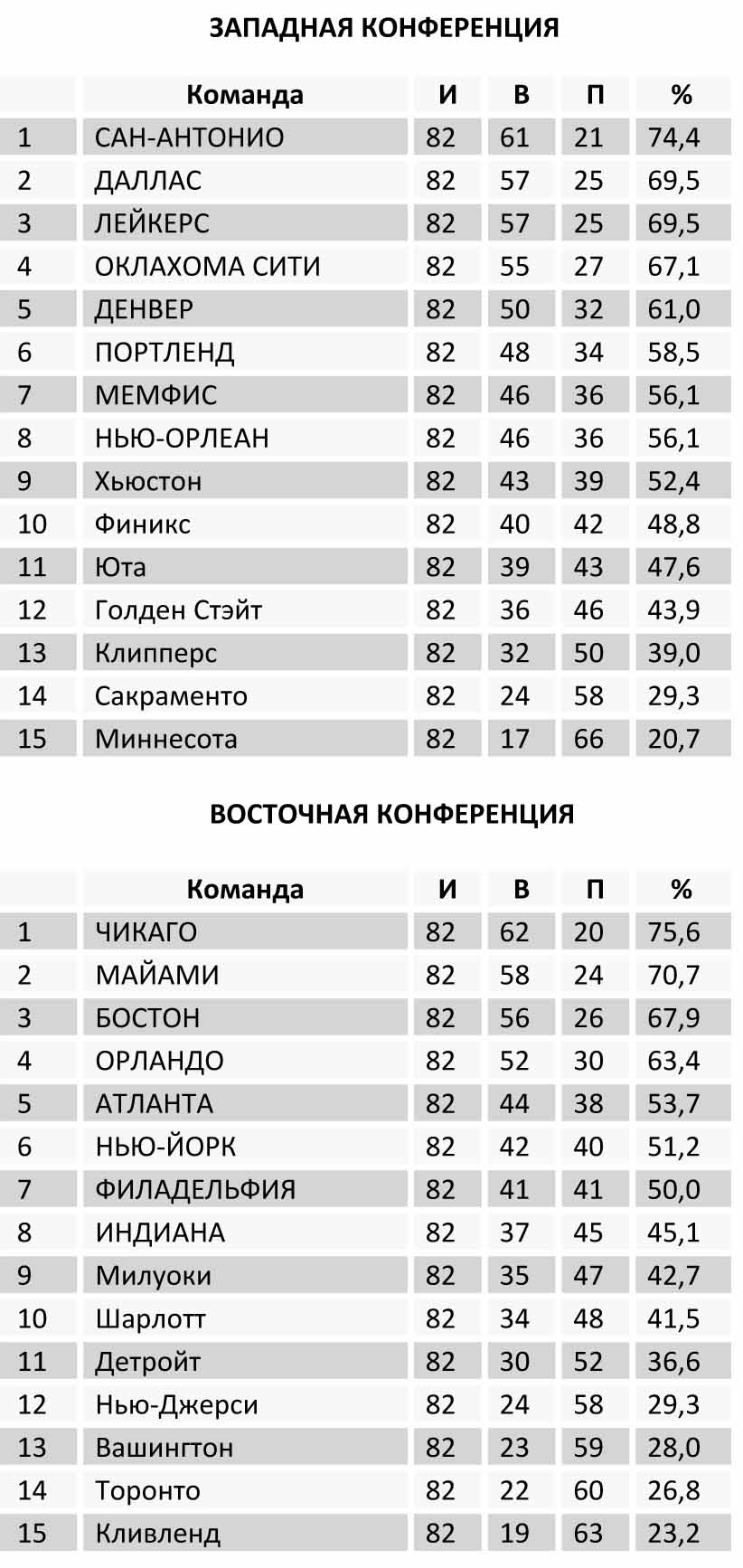 ЗАПАДНАЯ КОНФЕРЕНЦИЯ

| | Команда | И | В | П | % |
|---|---|---|---|---|---|
| 1 | САН-АНТОНИО | 82 | 61 | 21 | 74,4 |
| 2 | ДАЛЛАС | 82 | 57 | 25 | 69,5 |
| 3 | ЛЕЙКЕРС | 82 | 57 | 25 | 69,5 |
| 4 | ОКЛАХОМА СИТИ | 82 | 55 | 27 | 67,1 |
| 5 | ДЕНВЕР | 82 | 50 | 32 | 61,0 |
| 6 | ПОРТЛЕНД | 82 | 48 | 34 | 58,5 |
| 7 | МЕМФИС | 82 | 46 | 36 | 56,1 |
| 8 | НЬЮ-ОРЛЕАН | 82 | 46 | 36 | 56,1 |
| 9 | Хьюстон | 82 | 43 | 39 | 52,4 |
| 10 | Финикс | 82 | 40 | 42 | 48,8 |
| 11 | Юта | 82 | 39 | 43 | 47,6 |
| 12 | Голден Стэйт | 82 | 36 | 46 | 43,9 |
| 13 | Клипперс | 82 | 32 | 50 | 39,0 |
| 14 | Сакраменто | 82 | 24 | 58 | 29,3 |
| 15 | Миннесота | 82 | 17 | 66 | 20,7 |

ВОСТОЧНАЯ КОНФЕРЕНЦИЯ

| | Команда | И | В | П | % |
|---|---|---|---|---|---|
| 1 | ЧИКАГО | 82 | 62 | 20 | 75,6 |
| 2 | МАЙАМИ | 82 | 58 | 24 | 70,7 |
| 3 | БОСТОН | 82 | 56 | 26 | 67,9 |
| 4 | ОРЛАНДО | 82 | 52 | 30 | 63,4 |
| 5 | АТЛАНТА | 82 | 44 | 38 | 53,7 |
| 6 | НЬЮ-ЙОРК | 82 | 42 | 40 | 51,2 |
| 7 | ФИЛАДЕЛЬФИЯ | 82 | 41 | 41 | 50,0 |
| 8 | ИНДИАНА | 82 | 37 | 45 | 45,1 |
| 9 | Милуоки | 82 | 35 | 47 | 42,7 |
| 10 | Шарлотт | 82 | 34 | 48 | 41,5 |
| 11 | Детройт | 82 | 30 | 52 | 36,6 |
| 12 | Нью-Джерси | 82 | 24 | 58 | 29,3 |
| 13 | Вашингтон | 82 | 23 | 59 | 28,0 |
| 14 | Торонто | 82 | 22 | 60 | 26,8 |
| 15 | Кливленд | 82 | 19 | 63 | 23,2 |